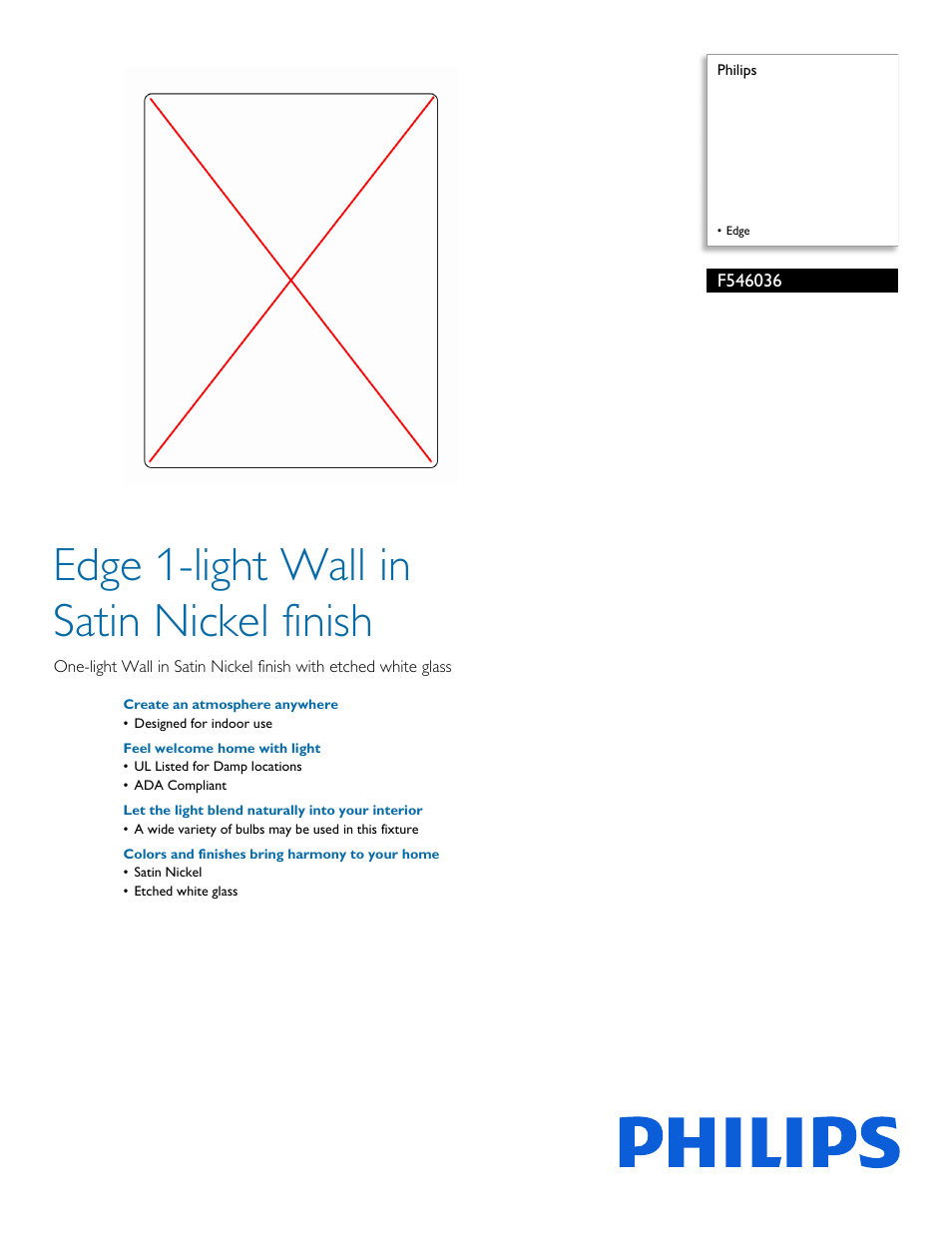 Philips

• Edge

F546036

Edge 1-light Wall in Satin Nickel finish

One-light Wall in Satin Nickel finish with etched white glass

Create an atmosphere anywhere
• Designed for indoor use

Feel welcome home with light
• UL Listed for Damp locations
• ADA Compliant

Let the light blend naturally into your interior
• A wide variety of bulbs may be used in this fixture

Colors and finishes bring harmony to your home
• Satin Nickel
• Etched white glass

PHILIPS